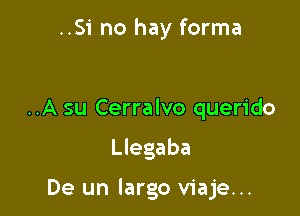 ..Si no hay forma

..A su Cerralvo querido

Llegaba

De un largo viaje...